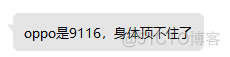 oppo是9116，身体顶不住了

@51CTO博客